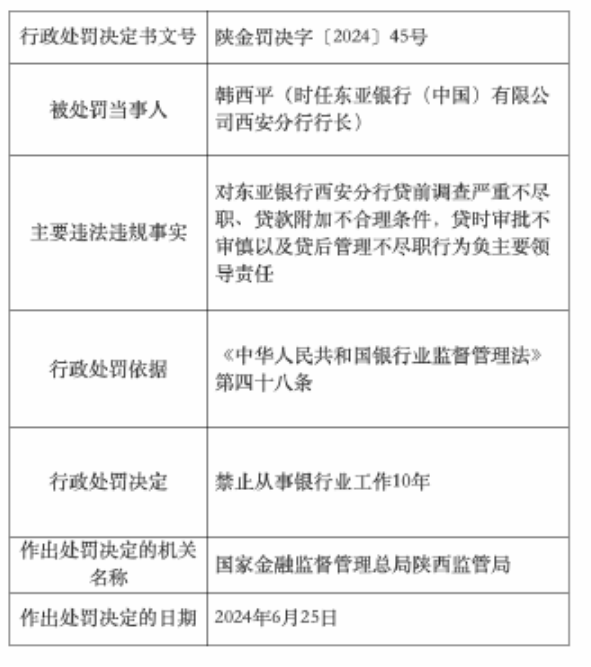 | 行政处罚决定书文号 | 陕金罚决字〔2024〕45号 |
|---|---|
| 被处罚当事人 | 韩西平（时任东亚银行（中国）有限公司西安分行行长） |
| 主要违法违规事实 | 对东亚银行西安分行贷前调查严重不尽职、贷款附加不合理条件，贷时审批不审慎以及贷后管理不尽职行为负主要领导责任 |
| 行政处罚依据 | 《中华人民共和国银行业监督管理法》第四十八条 |
| 行政处罚决定 | 禁止从事银行业工作10年 |
| 作出处罚决定的机关名称 | 国家金融监督管理总局陕西监管局 |
| 作出处罚决定的日期 | 2024年6月25日 |